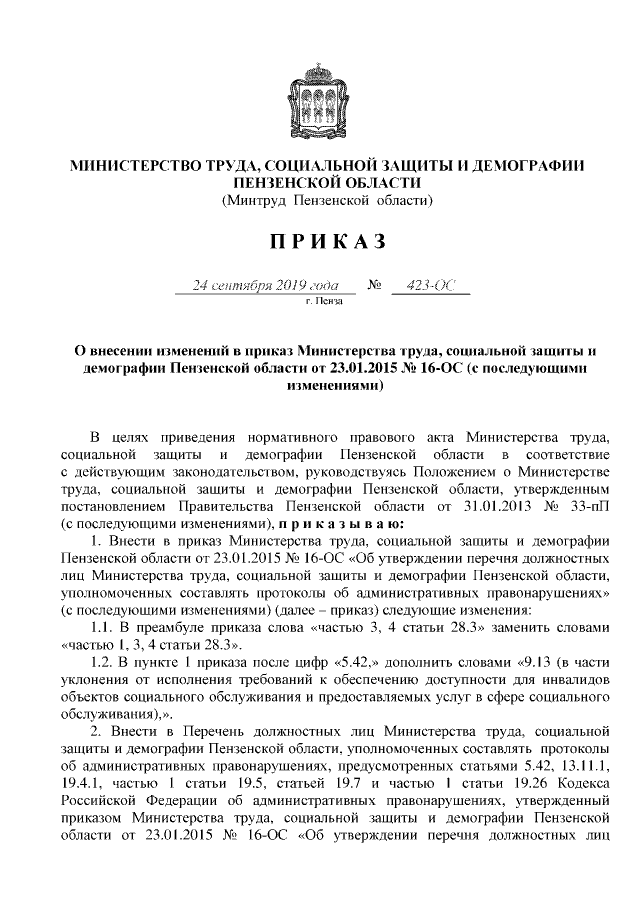 МИНИСТЕРСТВО ТРУДА, СОЦИАЛЬНОЙ ЗАЩИТЫ И ДЕМОГРАФИИ ПЕНЗЕНСКОЙ ОБЛАСТИ
(Минтруд Пензенской области)

П Р И К А З

24 сентября 2019 года № 423-ОС
г. Пенза

О внесении изменений в приказ Министерства труда, социальной защиты и демографии Пензенской области от 23.01.2015 № 16-ОС (с последующими изменениями)

В целях приведения нормативного правового акта Министерства труда, социальной защиты и демографии Пензенской области в соответствие с действующим законодательством, руководствуясь Положением о Министерстве труда, социальной защиты и демографии Пензенской области, утвержденным постановлением Правительства Пензенской области от 31.01.2013 № 33-пП (с последующими изменениями), п р и к а з ы в а ю:

1. Внести в приказ Министерства труда, социальной защиты и демографии Пензенской области от 23.01.2015 № 16-ОС «Об утверждении перечня должностных лиц Министерства труда, социальной защиты и демографии Пензенской области, уполномоченных составлять протоколы об административных правонарушениях» (с последующими изменениями) (далее – приказ) следующие изменения:

1.1. В преамбуле приказа слова «частью 3, 4 статьи 28.3» заменить словами «частью 1, 3, 4 статьи 28.3».

1.2. В пункте 1 приказа после цифр «5.42,» дополнить словами «9.13 (в части уклонения от исполнения требований к обеспечению доступности для инвалидов объектов социального обслуживания и предоставляемых услуг в сфере социального обслуживания),».

2. Внести в Перечень должностных лиц Министерства труда, социальной защиты и демографии Пензенской области, уполномоченных составлять протоколы об административных правонарушениях, предусмотренных статьями 5.42, 13.11.1, 19.4.1, частью 1 статьи 19.5, статьей 19.7 и частью 1 статьи 19.26 Кодекса Российской Федерации об административных правонарушениях, утвержденный приказом Министерства труда, социальной защиты и демографии Пензенской области от 23.01.2015 № 16-ОС «Об утверждении перечня должностных лиц